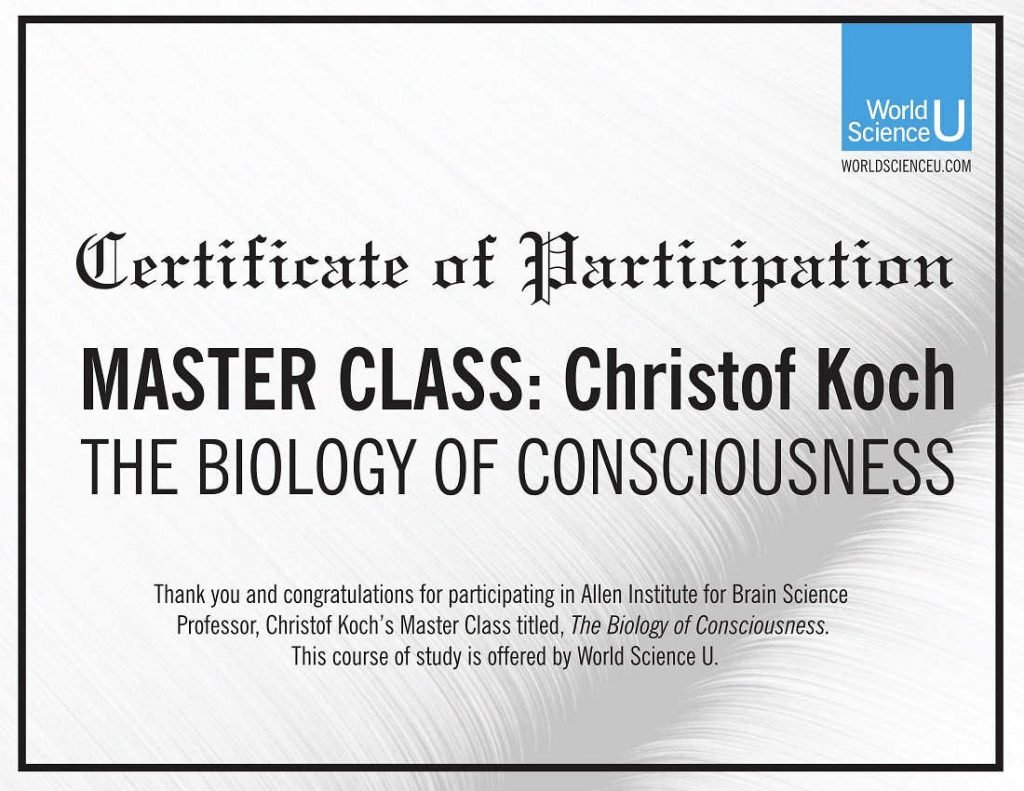 World Science U
WORLDSCIENCEU.COM

Certificate of Participation

MASTER CLASS: Christof Koch
THE BIOLOGY OF CONSCIOUSNESS

Thank you and congratulations for participating in Allen Institute for Brain Science Professor, Christof Koch's Master Class titled, The Biology of Consciousness. This course of study is offered by World Science U.